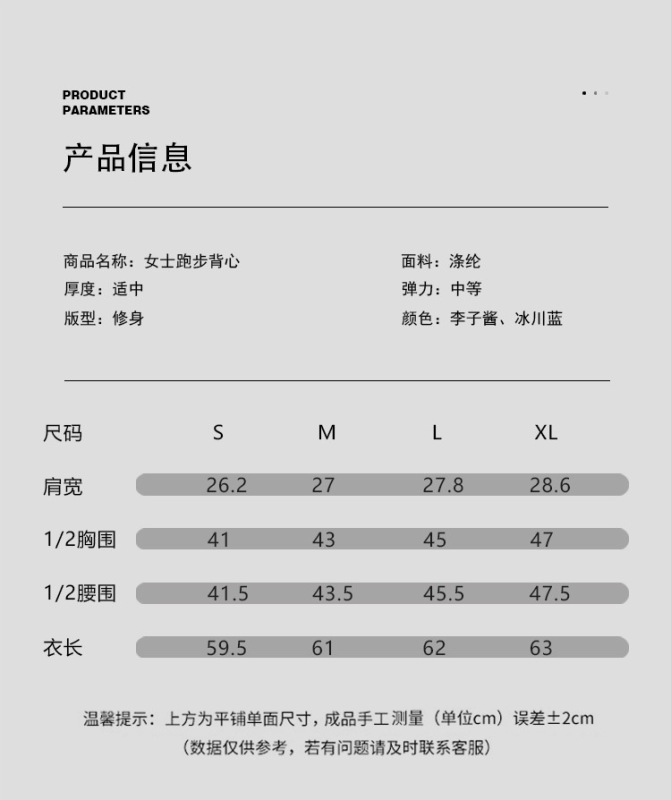 PRODUCT
PARAMETERS

产品信息

商品名称：女士跑步背心
厚度：适中
版型：修身

面料：涤纶
弹力：中等
颜色：李子酱、冰川蓝

| 尺码 | S | M | L | XL |
|---|---|---|---|---|
| 肩宽 | 26.2 | 27 | 27.8 | 28.6 |
| 1/2胸围 | 41 | 43 | 45 | 47 |
| 1/2腰围 | 41.5 | 43.5 | 45.5 | 47.5 |
| 衣长 | 59.5 | 61 | 62 | 63 |

温馨提示：上方为平铺单面尺寸，成品手工测量（单位cm）误差±2cm
（数据仅供参考，若有问题请及时联系客服）